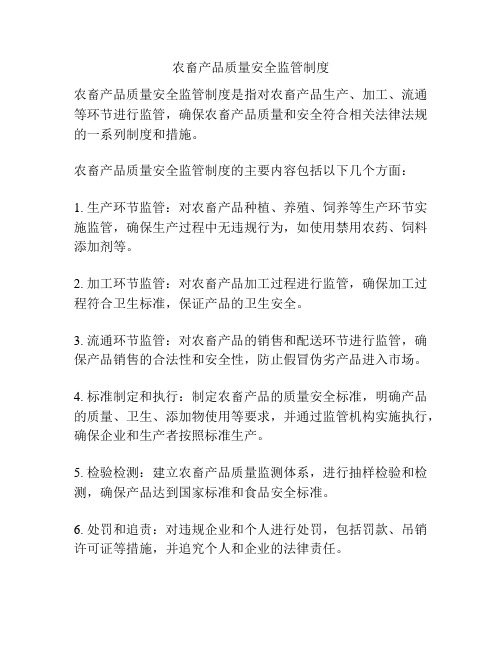 农畜产品质量安全监管制度

农畜产品质量安全监管制度是指对农畜产品生产、加工、流通等环节进行监管，确保农畜产品质量和安全符合相关法律法规的一系列制度和措施。

农畜产品质量安全监管制度的主要内容包括以下几个方面：

1. 生产环节监管：对农畜产品种植、养殖、饲养等生产环节实施监管，确保生产过程中无违规行为，如使用禁用农药、饲料添加剂等。

2. 加工环节监管：对农畜产品加工过程进行监管，确保加工过程符合卫生标准，保证产品的卫生安全。

3. 流通环节监管：对农畜产品的销售和配送环节进行监管，确保产品销售的合法性和安全性，防止假冒伪劣产品进入市场。

4. 标准制定和执行：制定农畜产品的质量安全标准，明确产品的质量、卫生、添加物使用等要求，并通过监管机构实施执行，确保企业和生产者按照标准生产。

5. 检验检测：建立农畜产品质量监测体系，进行抽样检验和检测，确保产品达到国家标准和食品安全标准。

6. 处罚和追责：对违规企业和个人进行处罚，包括罚款、吊销许可证等措施，并追究个人和企业的法律责任。